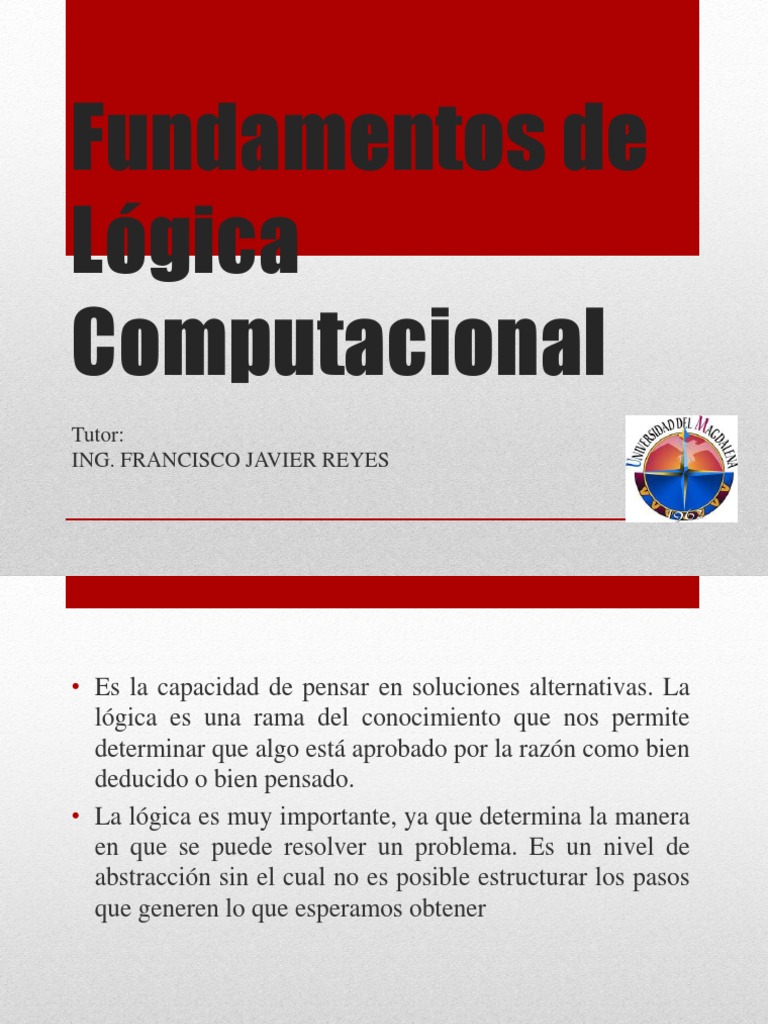 Fundamentos de Lógica Computacional

Tutor:
ING. FRANCISCO JAVIER REYES

UNIVERSIDAD DEL MAGDALENA
1962

• Es la capacidad de pensar en soluciones alternativas. La lógica es una rama del conocimiento que nos permite determinar que algo está aprobado por la razón como bien deducido o bien pensado.
• La lógica es muy importante, ya que determina la manera en que se puede resolver un problema. Es un nivel de abstracción sin el cual no es posible estructurar los pasos que generen lo que esperamos obtener